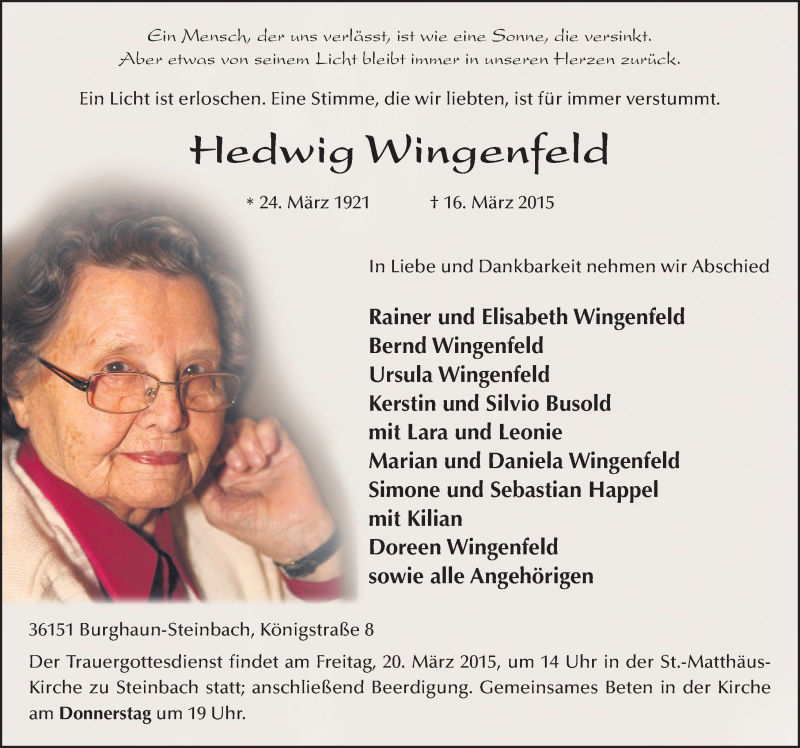 Ein Mensch, der uns verlässt, ist wie eine Sonne, die versinkt.
Aber etwas von seinem Licht bleibt immer in unseren Herzen zurück.

Ein Licht ist erloschen. Eine Stimme, die wir liebten, ist für immer verstummt.

Hedwig Wingenfeld

* 24. März 1921 † 16. März 2015

In Liebe und Dankbarkeit nehmen wir Abschied

Rainer und Elisabeth Wingenfeld
Bernd Wingenfeld
Ursula Wingenfeld
Kerstin und Silvio Busold
mit Lara und Leonie
Marian und Daniela Wingenfeld
Simone und Sebastian Happel
mit Kilian
Doreen Wingenfeld
sowie alle Angehörigen

36151 Burghaun-Steinbach, Königstraße 8

Der Trauergottesdienst findet am Freitag, 20. März 2015, um 14 Uhr in der St.-Matthäus-Kirche zu Steinbach statt; anschließend Beerdigung. Gemeinsames Beten in der Kirche am Donnerstag um 19 Uhr.